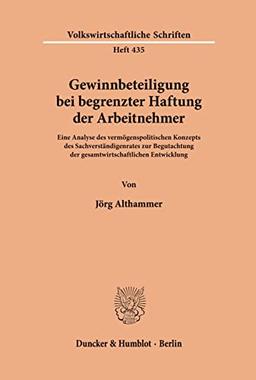 Volkswirtschaftliche Schriften

Heft 435

Gewinnbeteiligung bei begrenzter Haftung der Arbeitnehmer

Eine Analyse des vermögenspolitischen Konzepts des Sachverständigenrates zur Begutachtung der gesamtwirtschaftlichen Entwicklung

Von

Jörg Althammer

Duncker & Humblot · Berlin